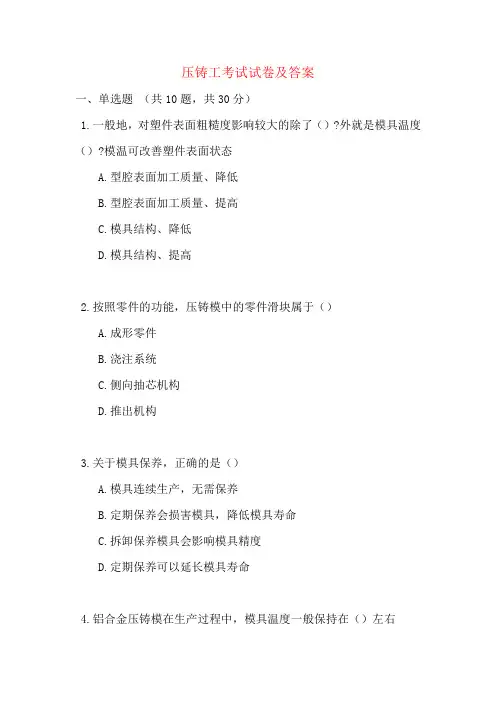 压铸工考试试卷及答案

一、单选题 （共 10 题，共 30 分）

1. 一般地，对塑件表面粗糙度影响较大的除了（）?外就是模具温度（）?模温可改善塑件表面状态

A. 型腔表面加工质量、降低

B. 型腔表面加工质量、提高

C. 模具结构、降低

D. 模具结构、提高

2. 按照零件的功能，压铸模中的零件滑块属于（）

A. 成形零件

B. 浇注系统

C. 侧向抽芯机构

D. 推出机构

3. 关于模具保养，正确的是（）

A. 模具连续生产，无需保养

B. 定期保养会损害模具，降低模具寿命

C. 拆卸保养模具会影响模具精度

D. 定期保养可以延长模具寿命

4. 铝合金压铸模在生产过程中，模具温度一般保持在（）左右